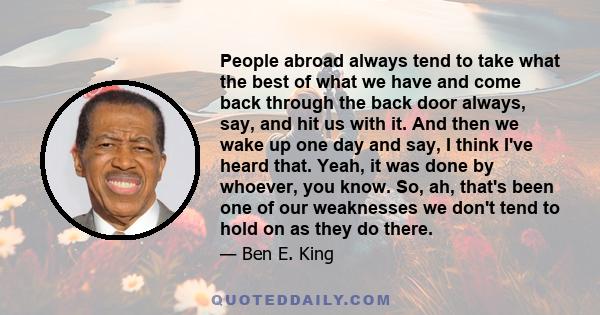 People abroad always tend to take what the best of what we have and come back through the back door always, say, and hit us with it. And then we wake up one day and say, I think I've heard that. Yeah, it was done by whoever, you know. So, ah, that's been one of our weaknesses we don't tend to hold on as they do there.

— Ben E. King

QUOTEDDAILY.COM